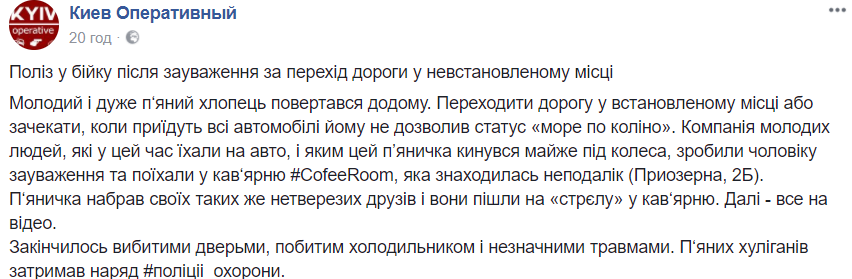 KYIV operative
Киев Оперативный
20 год ·

Поліз у бійку після зауваження за перехід дороги у невстановленому місці

Молодий і дуже п'яний хлопець повертався додому. Переходити дорогу у встановленому місці або зачекати, коли приїдуть всі автомобілі йому не дозволив статус «море по коліно». Компанія молодих людей, які у цей час їхали на авто, і яким цей п'яничка кинувся майже під колеса, зробили чоловіку зауваження та поїхали у кав'ярню #CofeeRoom, яка знаходилась неподалік (Приозерна, 2Б). П'яничка набрав своїх таких же нетверезих друзів і вони пішли на «стрєлу» у кав'ярню. Далі - все на відео.
Закінчилось вибитими дверьми, побитим холодильником і незначними травмами. П'яних хуліганів затримав наряд #поліції охорони.